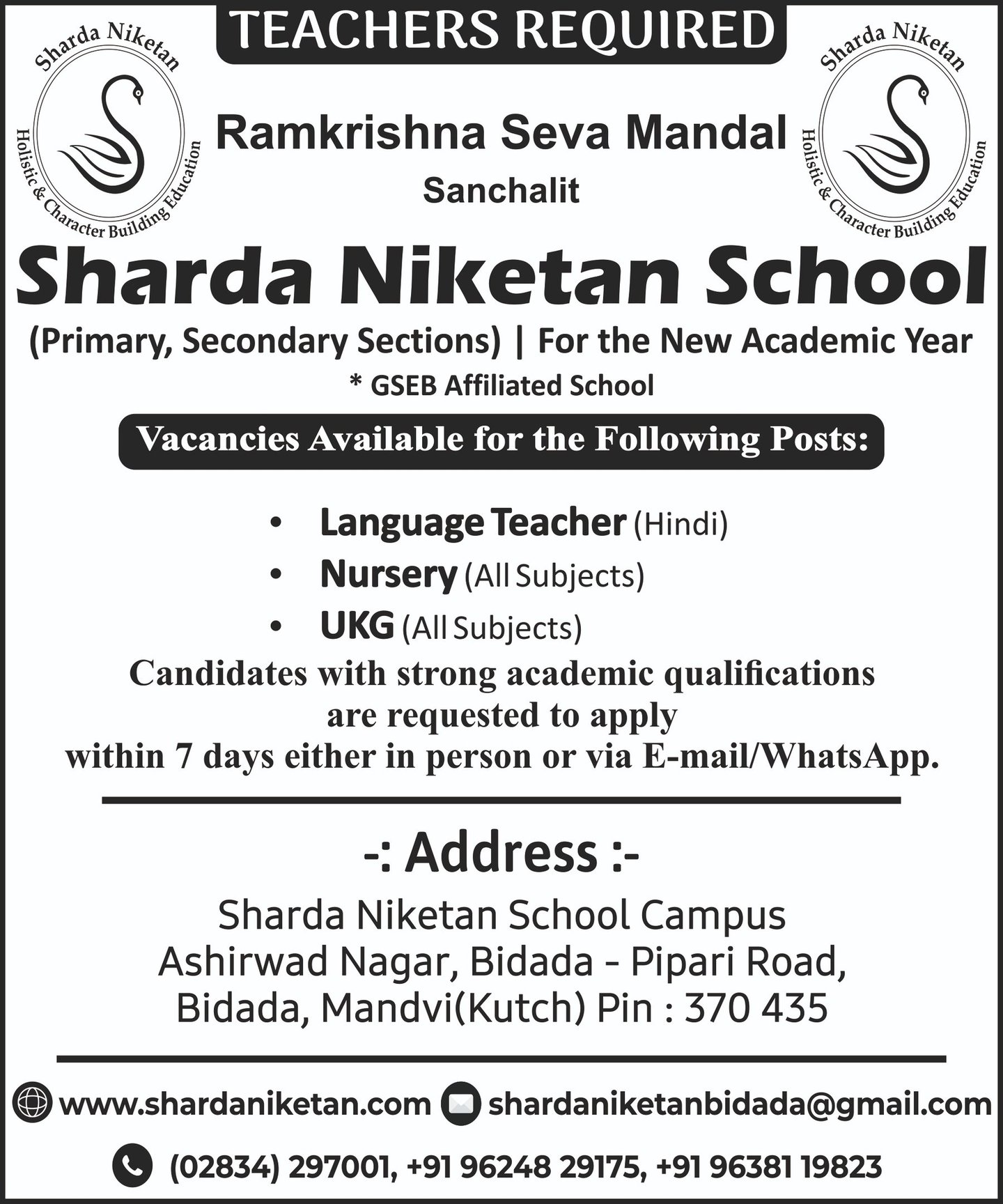 TEACHERS REQUIRED

Sharda Niketan
Holistic & Character Building Education

Ramkrishna Seva Mandal

Sanchalit

Sharda Niketan
Holistic & Character Building Education

Sharda Niketan School

(Primary, Secondary Sections) | For the New Academic Year

* GSEB Affiliated School

Vacancies Available for the Following Posts:

• Language Teacher (Hindi)
• Nursery (All Subjects)
• UKG (All Subjects)

Candidates with strong academic qualifications are requested to apply within 7 days either in person or via E-mail/WhatsApp.

-: Address :-

Sharda Niketan School Campus
Ashirwad Nagar, Bidada - Pipari Road,
Bidada, Mandvi(Kutch) Pin : 370 435

www.shardaniketan.com shardaniketanbidada@gmail.com

(02834) 297001, +91 96248 29175, +91 96381 19823